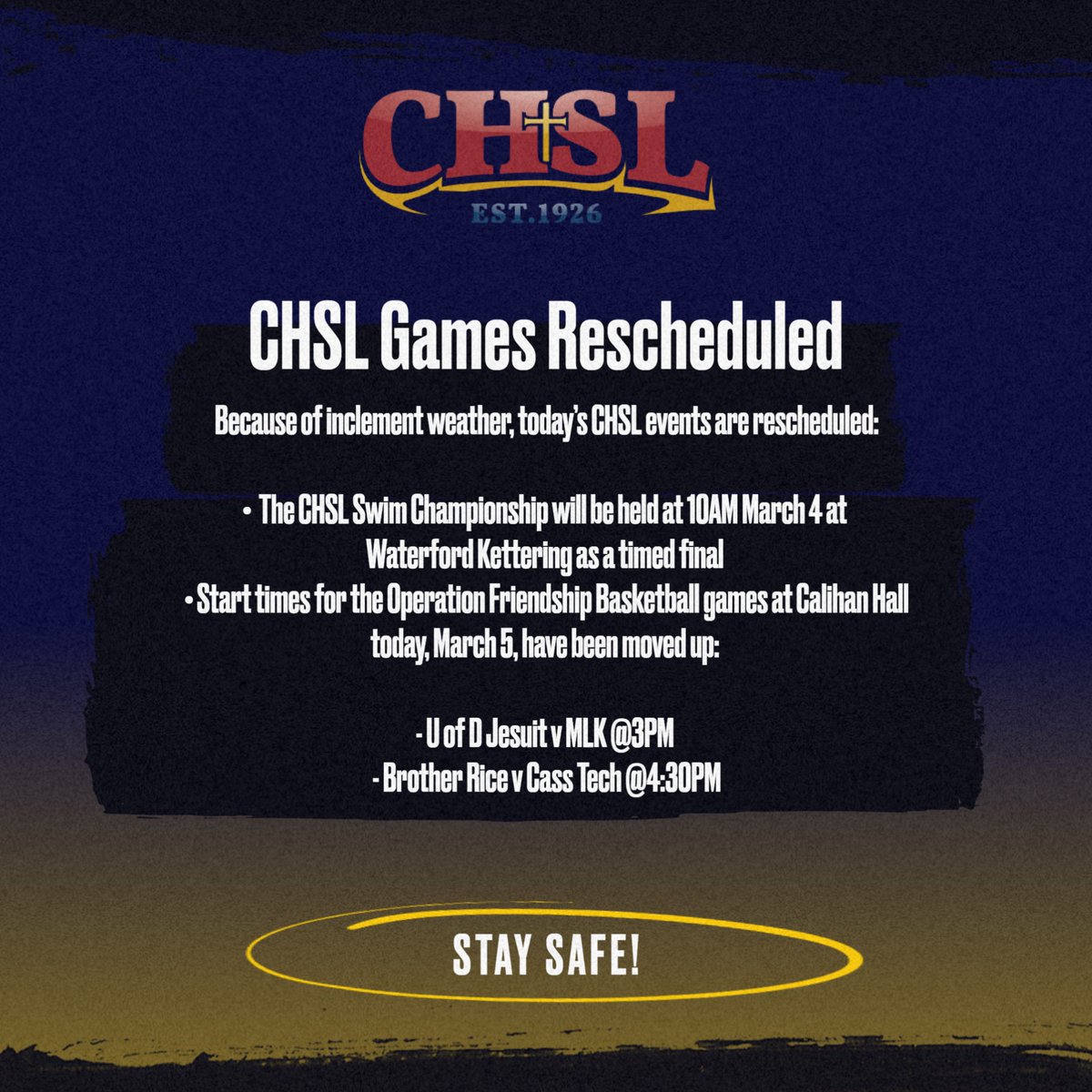 CHSL

EST.1926

CHSL Games Rescheduled

Because of inclement weather, today's CHSL events are rescheduled:

• The CHSL Swim Championship will be held at 10AM March 4 at Waterford Kettering as a timed final

• Start times for the Operation Friendship Basketball games at Calihan Hall today, March 5, have been moved up:

- U of D Jesuit v MLK @3PM
- Brother Rice v Cass Tech @4:30PM

STAY SAFE!